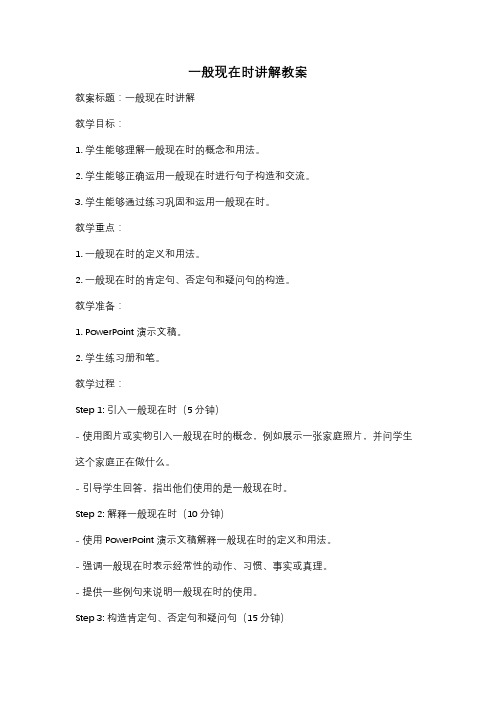 一般现在时讲解教案

教案标题：一般现在时讲解

教学目标：

1. 学生能够理解一般现在时的概念和用法。

2. 学生能够正确运用一般现在时进行句子构造和交流。

3. 学生能够通过练习巩固和运用一般现在时。

教学重点：

1. 一般现在时的定义和用法。

2. 一般现在时的肯定句、否定句和疑问句的构造。

教学准备：

1. PowerPoint 演示文稿。

2. 学生练习册和笔。

教学过程：

Step 1: 引入一般现在时（5 分钟）

- 使用图片或实物引入一般现在时的概念，例如展示一张家庭照片，并问学生这个家庭正在做什么。

- 引导学生回答，指出他们使用的是一般现在时。

Step 2: 解释一般现在时（10 分钟）

- 使用 PowerPoint 演示文稿解释一般现在时的定义和用法。

- 强调一般现在时表示经常性的动作、习惯、事实或真理。

- 提供一些例句来说明一般现在时的使用。

Step 3: 构造肯定句、否定句和疑问句（15 分钟）